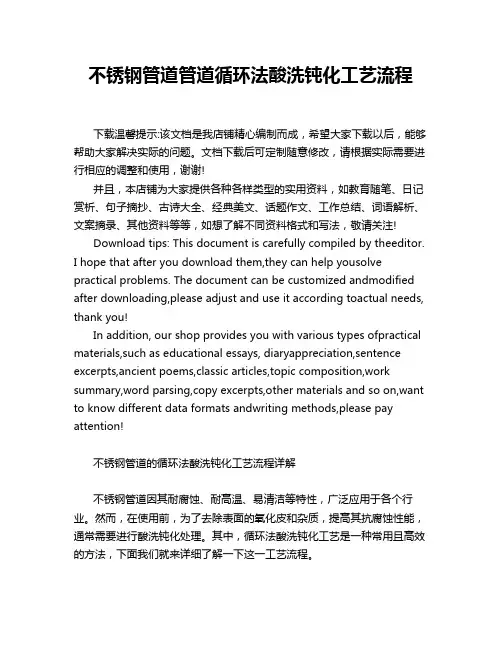 不锈钢管道管道循环法酸洗钝化工艺流程

下载温馨提示:该文档是我店铺精心编制而成，希望大家下载以后，能够帮助大家解决实际的问题。文档下载后可定制随意修改，请根据实际需要进行相应的调整和使用，谢谢!

并且，本店铺为大家提供各种各样类型的实用资料，如教育随笔、日记赏析、句子摘抄、古诗大全、经典美文、话题作文、工作总结、词语解析、文案摘录、其他资料等等，如想了解不同资料格式和写法，敬请关注!

Download tips: This document is carefully compiled by theeditor. I hope that after you download them,they can help yousolve practical problems. The document can be customized andmodified after downloading,please adjust and use it according toactual needs, thank you!

In addition, our shop provides you with various types ofpractical materials,such as educational essays, diaryappreciation,sentence excerpts,ancient poems,classic articles,topic composition,work summary,word parsing,copy excerpts,other materials and so on,want to know different data formats andwriting methods,please pay attention!

不锈钢管道的循环法酸洗钝化工艺流程详解

不锈钢管道因其耐腐蚀、耐高温、易清洁等特性，广泛应用于各个行业。然而，在使用前，为了去除表面的氧化皮和杂质，提高其抗腐蚀性能，通常需要进行酸洗钝化处理。其中，循环法酸洗钝化工艺是一种常用且高效的方法，下面我们就来详细了解一下这一工艺流程。